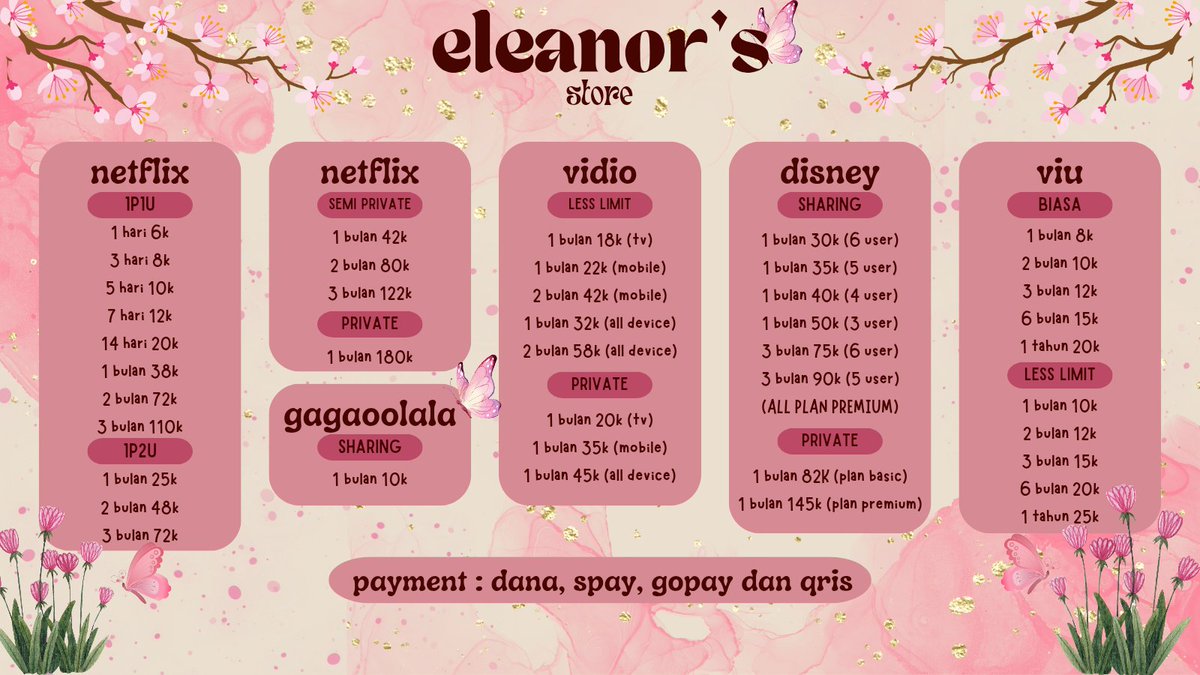 eleanor's
store

netflix
1P1U
1 hari 6k
3 hari 8k
5 hari 10k
7 hari 12k
14 hari 20k
1 bulan 38k
2 bulan 72k
3 bulan 110k
1P2U
1 bulan 25k
2 bulan 48k
3 bulan 72k

netflix
SEMI PRIVATE
1 bulan 42k
2 bulan 80k
3 bulan 122k
PRIVATE
1 bulan 180k

gagaoolala
SHARING
1 bulan 10k

vidio
LESS LIMIT
1 bulan 18k (tv)
1 bulan 22k (mobile)
2 bulan 42k (mobile)
1 bulan 32k (all device)
2 bulan 58k (all device)
PRIVATE
1 bulan 20k (tv)
1 bulan 35k (mobile)
1 bulan 45k (all device)

disney
SHARING
1 bulan 30k (6 user)
1 bulan 35k (5 user)
1 bulan 40k (4 user)
1 bulan 50k (3 user)
3 bulan 75k (6 user)
3 bulan 90k (5 user)
(ALL PLAN PREMIUM)
PRIVATE
1 bulan 82K (plan basic)
1 bulan 145k (plan premium)

viu
BIASA
1 bulan 8k
2 bulan 10k
3 bulan 12k
6 bulan 15k
1 tahun 20k
LESS LIMIT
1 bulan 10k
2 bulan 12k
3 bulan 15k
6 bulan 20k
1 tahun 25k

payment : dana, spay, gopay dan qris